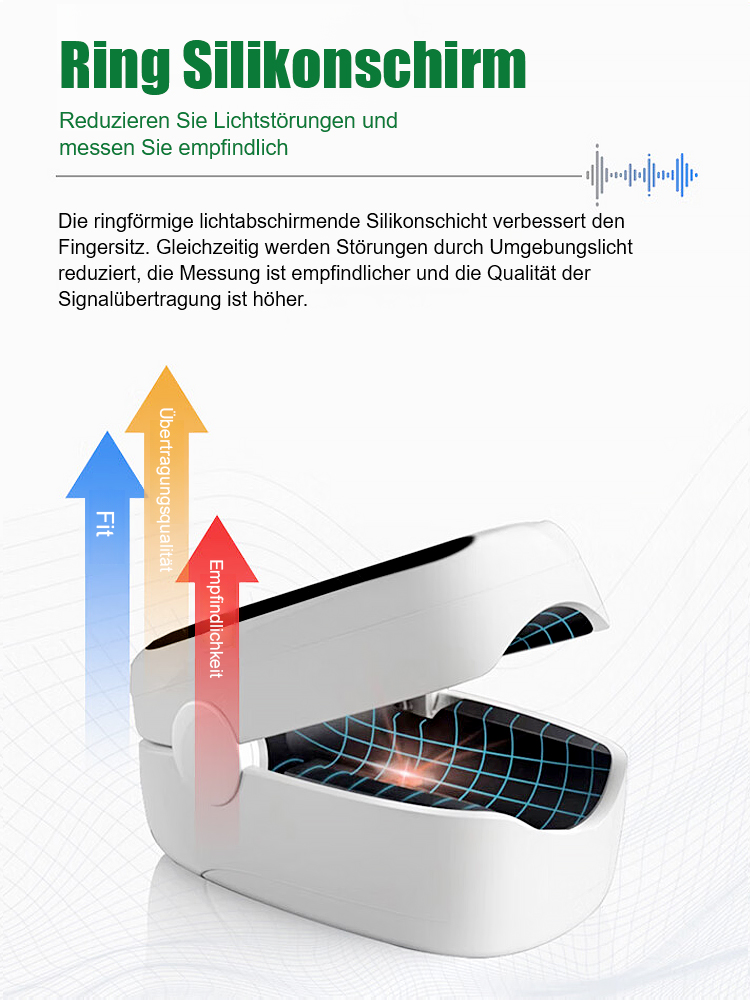 Ring Silikonschirm

Reduzieren Sie Lichtstörungen und messen Sie empfindlich

Die ringförmige lichtabschirmende Silikonschicht verbessert den Fingersitz. Gleichzeitig werden Störungen durch Umgebungslicht reduziert, die Messung ist empfindlicher und die Qualität der Signalübertragung ist höher.

Fit

Übertragungsqualität

Empfindlichkeit